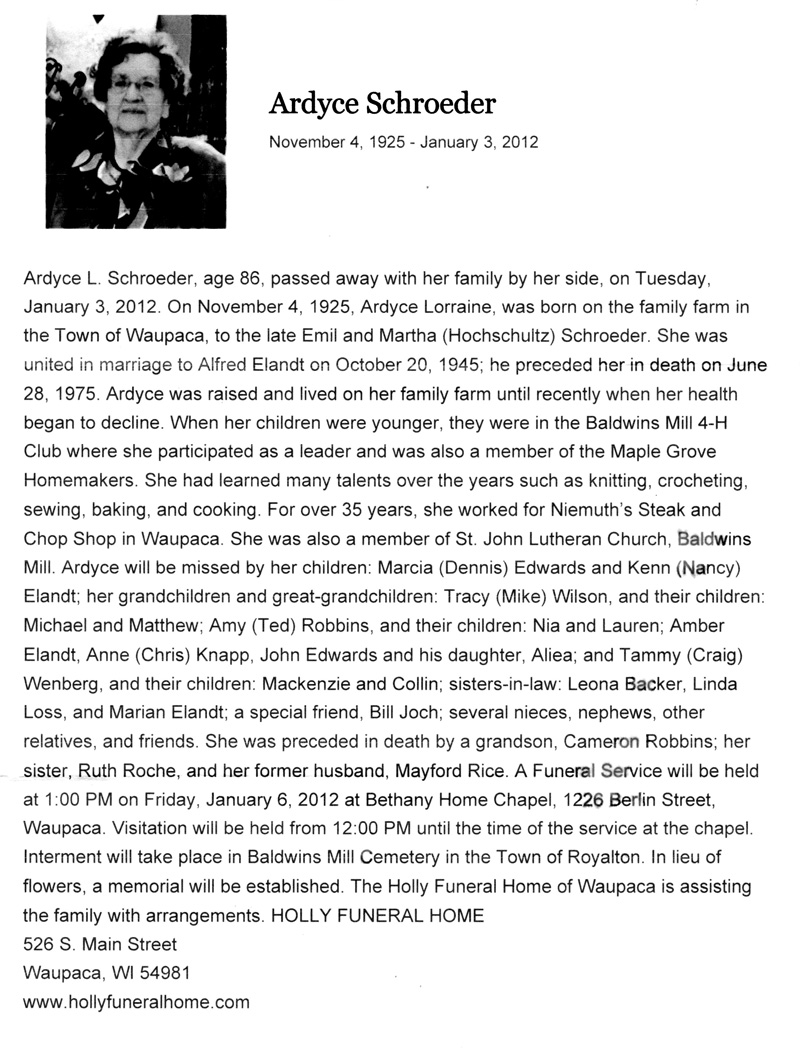 Ardyce Schroeder

November 4, 1925 - January 3, 2012

Ardyce L. Schroeder, age 86, passed away with her family by her side, on Tuesday, January 3, 2012. On November 4, 1925, Ardyce Lorraine, was born on the family farm in the Town of Waupaca, to the late Emil and Martha (Hochschultz) Schroeder. She was united in marriage to Alfred Elandt on October 20, 1945; he preceded her in death on June 28, 1975. Ardyce was raised and lived on her family farm until recently when her health began to decline. When her children were younger, they were in the Baldwins Mill 4-H Club where she participated as a leader and was also a member of the Maple Grove Homemakers. She had learned many talents over the years such as knitting, crocheting, sewing, baking, and cooking. For over 35 years, she worked for Niemuth's Steak and Chop Shop in Waupaca. She was also a member of St. John Lutheran Church, Baldwins Mill. Ardyce will be missed by her children: Marcia (Dennis) Edwards and Kenn (Nancy) Elandt; her grandchildren and great-grandchildren: Tracy (Mike) Wilson, and their children: Michael and Matthew; Amy (Ted) Robbins, and their children: Nia and Lauren; Amber Elandt, Anne (Chris) Knapp, John Edwards and his daughter, Aliea; and Tammy (Craig) Wenberg, and their children: Mackenzie and Collin; sisters-in-law: Leona Backer, Linda Loss, and Marian Elandt; a special friend, Bill Joch; several nieces, nephews, other relatives, and friends. She was preceded in death by a grandson, Cameron Robbins; her sister, Ruth Roche, and her former husband, Mayford Rice. A Funeral Service will be held at 1:00 PM on Friday, January 6, 2012 at Bethany Home Chapel, 1226 Berlin Street, Waupaca. Visitation will be held from 12:00 PM until the time of the service at the chapel. Interment will take place in Baldwins Mill Cemetery in the Town of Royalton. In lieu of flowers, a memorial will be established. The Holly Funeral Home of Waupaca is assisting the family with arrangements. HOLLY FUNERAL HOME
526 S. Main Street
Waupaca, WI 54981
www.hollyfuneralhome.com